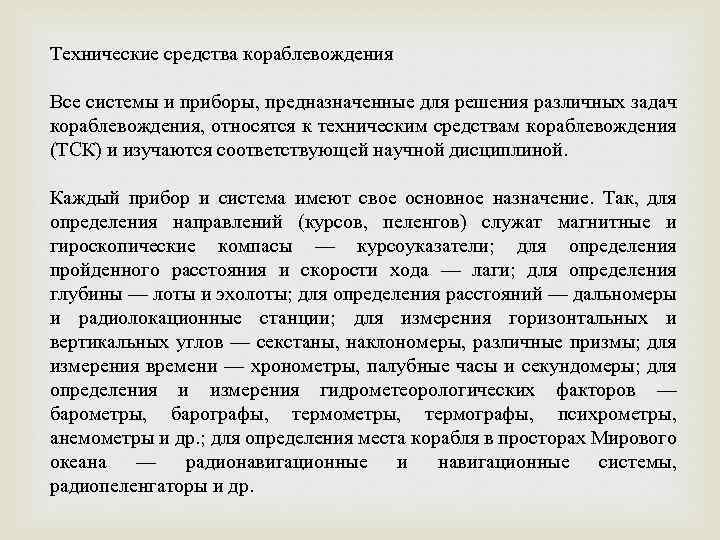 Технические средства кораблевождения

Все системы и приборы, предназначенные для решения различных задач кораблевождения, относятся к техническим средствам кораблевождения (ТСК) и изучаются соответствующей научной дисциплиной.

Каждый прибор и система имеют свое основное назначение. Так, для определения направлений (курсов, пеленгов) служат магнитные и гироскопические компасы — курсоуказатели; для определения пройденного расстояния и скорости хода — лаги; для определения глубины — лоты и эхолоты; для определения расстояний — дальномеры и радиолокационные станции; для измерения горизонтальных и вертикальных углов — секстаны, наклономеры, различные призмы; для измерения времени — хронометры, палубные часы и секундомеры; для определения и измерения гидрометеорологических факторов — барометры, барографы, термометры, термографы, психрометры, анемометры и др.; для определения места корабля в просторах Мирового океана — радионавигационные и навигационные системы, радиопеленгаторы и др.